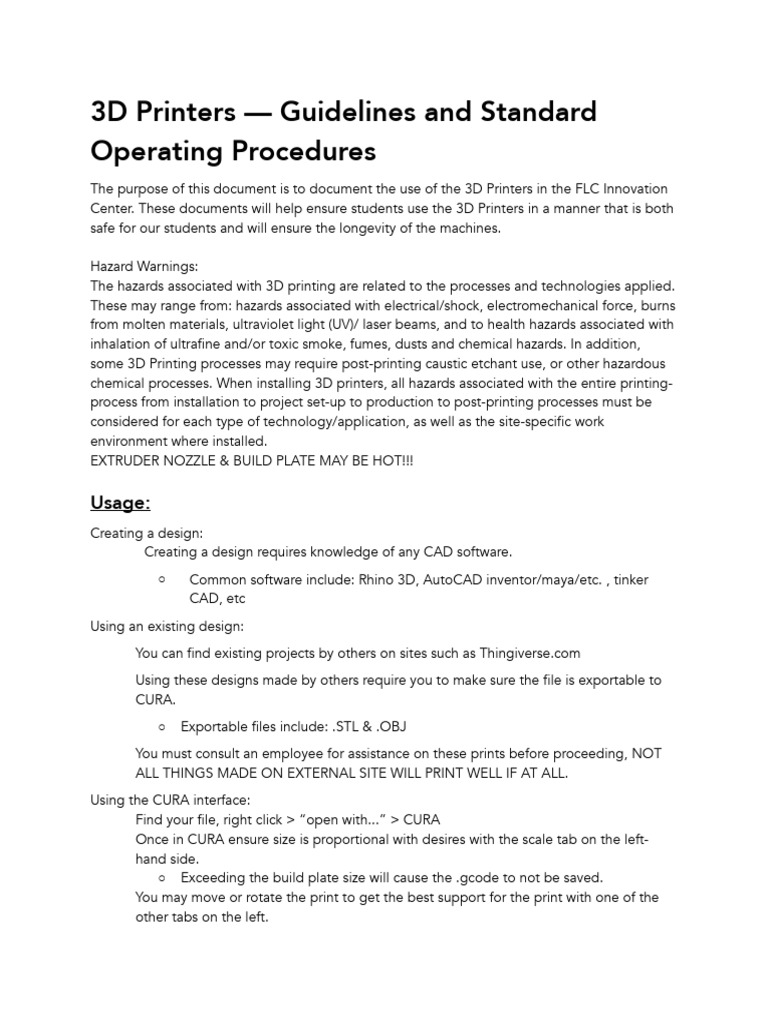 3D Printers — Guidelines and Standard Operating Procedures

The purpose of this document is to document the use of the 3D Printers in the FLC Innovation Center. These documents will help ensure students use the 3D Printers in a manner that is both safe for our students and will ensure the longevity of the machines.

Hazard Warnings:
The hazards associated with 3D printing are related to the processes and technologies applied. These may range from: hazards associated with electrical/shock, electromechanical force, burns from molten materials, ultraviolet light (UV)/ laser beams, and to health hazards associated with inhalation of ultrafine and/or toxic smoke, fumes, dusts and chemical hazards. In addition, some 3D Printing processes may require post-printing caustic etchant use, or other hazardous chemical processes. When installing 3D printers, all hazards associated with the entire printing-process from installation to project set-up to production to post-printing processes must be considered for each type of technology/application, as well as the site-specific work environment where installed.
EXTRUDER NOZZLE & BUILD PLATE MAY BE HOT!!!

Usage:

Creating a design:
Creating a design requires knowledge of any CAD software.
○ Common software include: Rhino 3D, AutoCAD inventor/maya/etc. , tinker CAD, etc

Using an existing design:
You can find existing projects by others on sites such as Thingiverse.com
Using these designs made by others require you to make sure the file is exportable to CURA.
○ Exportable files include: .STL & .OBJ
You must consult an employee for assistance on these prints before proceeding, NOT ALL THINGS MADE ON EXTERNAL SITE WILL PRINT WELL IF AT ALL.

Using the CURA interface:
Find your file, right click > "open with..." > CURA
Once in CURA ensure size is proportional with desires with the scale tab on the left-hand side.
○ Exceeding the build plate size will cause the .gcode to not be saved.
You may move or rotate the print to get the best support for the print with one of the other tabs on the left.